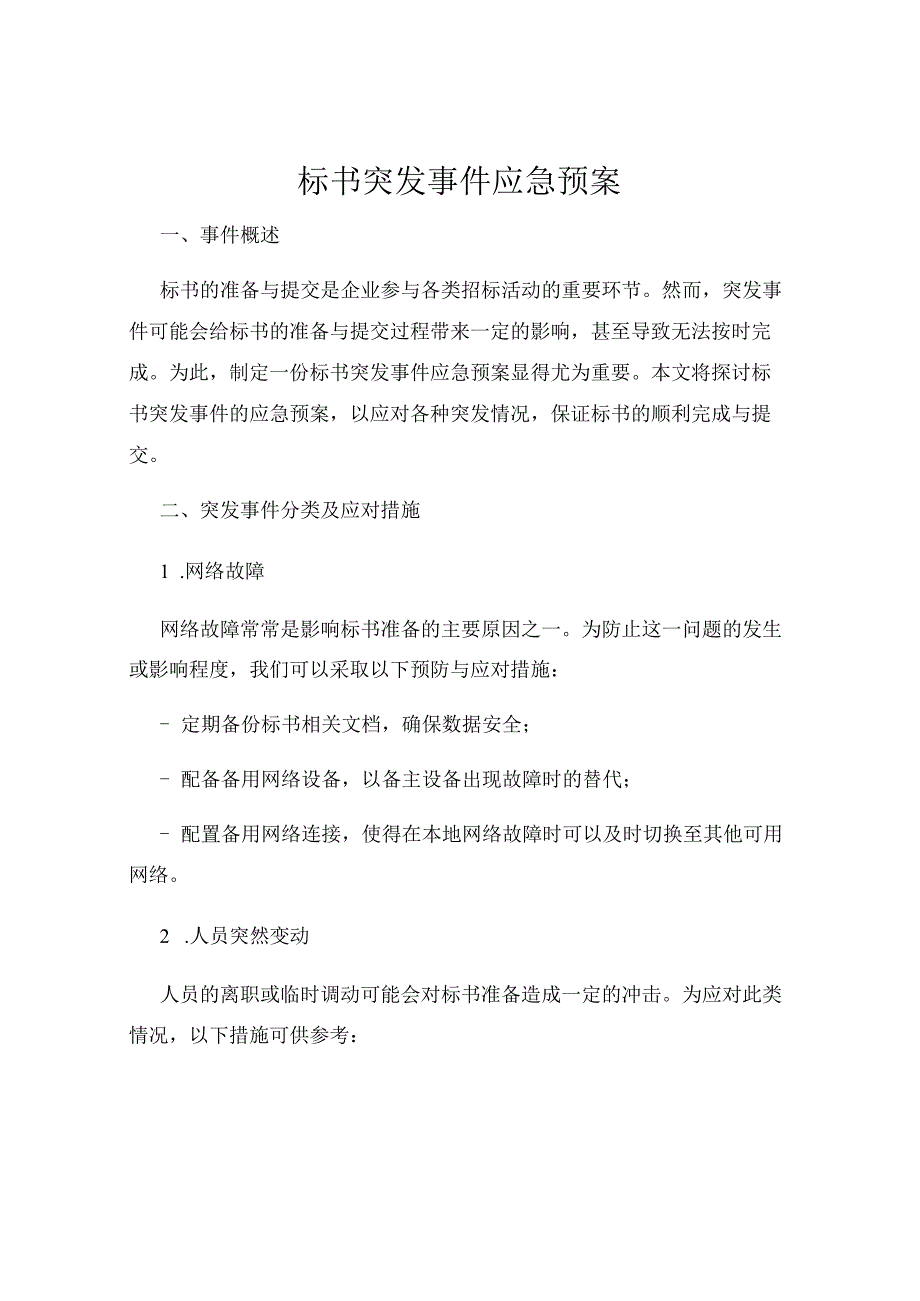 标书突发事件应急预案

一、事件概述

标书的准备与提交是企业参与各类招标活动的重要环节。然而，突发事件可能会给标书的准备与提交过程带来一定的影响，甚至导致无法按时完成。为此，制定一份标书突发事件应急预案显得尤为重要。本文将探讨标书突发事件的应急预案，以应对各种突发情况，保证标书的顺利完成与提交。

二、突发事件分类及应对措施

1 .网络故障

网络故障常常是影响标书准备的主要原因之一。为防止这一问题的发生或影响程度，我们可以采取以下预防与应对措施：

- 定期备份标书相关文档，确保数据安全；

- 配备备用网络设备，以备主设备出现故障时的替代；

- 配置备用网络连接，使得在本地网络故障时可以及时切换至其他可用网络。

2 .人员突然变动

人员的离职或临时调动可能会对标书准备造成一定的冲击。为应对此类情况，以下措施可供参考：